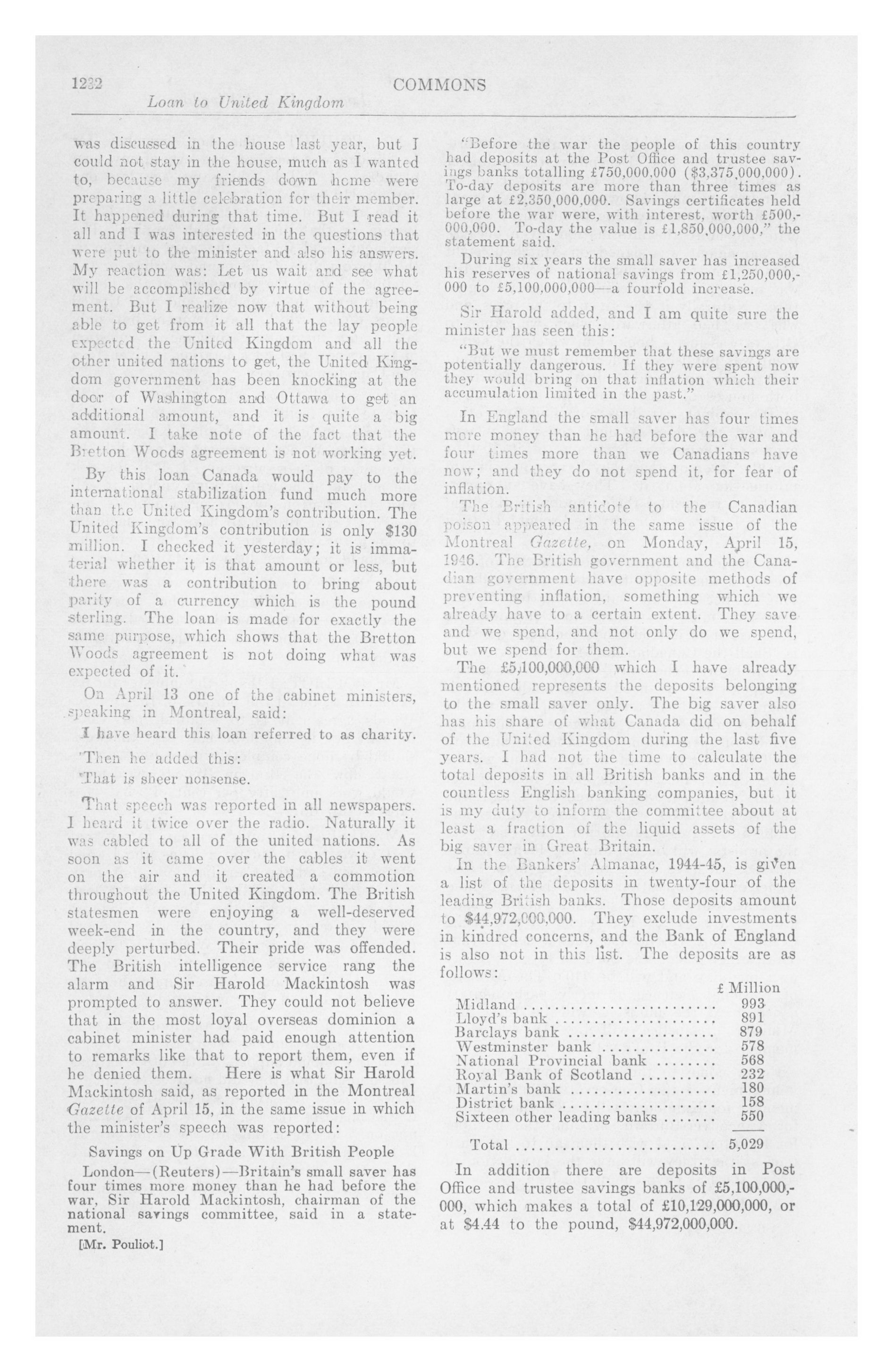 1232 COMMONS
Loan to United Kingdom

was discussed in the house last year, but I could not stay in the house, much as I wanted to, because my friends down home were preparing a little celebration for their member. It happened during that time. But I read it all and I was interested in the questions that were put to the minister and also his answers. My reaction was: Let us wait and see what will be accomplished by virtue of the agreement. But I realize now that without being able to get from it all that the lay people expected the United Kingdom and all the other united nations to get, the United Kingdom government has been knocking at the door of Washington and Ottawa to get an additional amount, and it is quite a big amount. I take note of the fact that the Bretton Woods agreement is not working yet.

By this loan Canada would pay to the international stabilization fund much more than the United Kingdom's contribution. The United Kingdom's contribution is only $130 million. I checked it yesterday; it is immaterial whether it is that amount or less, but there was a contribution to bring about parity of a currency which is the pound sterling. The loan is made for exactly the same purpose, which shows that the Bretton Woods agreement is not doing what was expected of it.

On April 13 one of the cabinet ministers, speaking in Montreal, said:

I have heard this loan referred to as charity.

Then he added this:

That is sheer nonsense.

That speech was reported in all newspapers. I heard it twice over the radio. Naturally it was cabled to all of the united nations. As soon as it came over the cables it went on the air and it created a commotion throughout the United Kingdom. The British statesmen were enjoying a well-deserved week-end in the country, and they were deeply perturbed. Their pride was offended. The British intelligence service rang the alarm and Sir Harold Mackintosh was prompted to answer. They could not believe that in the most loyal overseas dominion a cabinet minister had paid enough attention to remarks like that to report them, even if he denied them. Here is what Sir Harold Mackintosh said, as reported in the Montreal Gazette of April 15, in the same issue in which the minister's speech was reported:

Savings on Up Grade With British People

London—(Reuters)—Britain's small saver has four times more money than he had before the war, Sir Harold Mackintosh, chairman of the national savings committee, said in a statement.

[Mr. Pouliot.]

"Before the war the people of this country had deposits at the Post Office and trustee savings banks totalling £750,000,000 ($3,375,000,000). To-day deposits are more than three times as large at £2,350,000,000. Savings certificates held before the war were, with interest, worth £500,000,000. To-day the value is £1,850,000,000," the statement said.

During six years the small saver has increased his reserves of national savings from £1,250,000,000 to £5,100,000,000—a fourfold increase.

Sir Harold added, and I am quite sure the minister has seen this:

"But we must remember that these savings are potentially dangerous. If they were spent now they would bring on that inflation which their accumulation limited in the past."

In England the small saver has four times more money than he had before the war and four times more than we Canadians have now; and they do not spend it, for fear of inflation.

The British antidote to the Canadian poison appeared in the same issue of the Montreal Gazette, on Monday, April 15, 1946. The British government and the Canadian government have opposite methods of preventing inflation, something which we already have to a certain extent. They save and we spend, and not only do we spend, but we spend for them.

The £5,100,000,000 which I have already mentioned represents the deposits belonging to the small saver only. The big saver also has his share of what Canada did on behalf of the United Kingdom during the last five years. I had not the time to calculate the total deposits in all British banks and in the countless English banking companies, but it is my duty to inform the committee about at least a fraction of the liquid assets of the big saver in Great Britain.

In the Bankers' Almanac, 1944-45, is given a list of the deposits in twenty-four of the leading British banks. Those deposits amount to $44,972,000,000. They exclude investments in kindred concerns, and the Bank of England is also not in this list. The deposits are as follows:

| | £ Million |
|---|---|
| Midland | 993 |
| Lloyd's bank | 891 |
| Barclays bank | 879 |
| Westminster bank | 578 |
| National Provincial bank | 568 |
| Royal Bank of Scotland | 232 |
| Martin's bank | 180 |
| District bank | 158 |
| Sixteen other leading banks | 550 |
| Total | 5,029 |

In addition there are deposits in Post Office and trustee savings banks of £5,100,000,000, which makes a total of £10,129,000,000, or at $4.44 to the pound, $44,972,000,000.